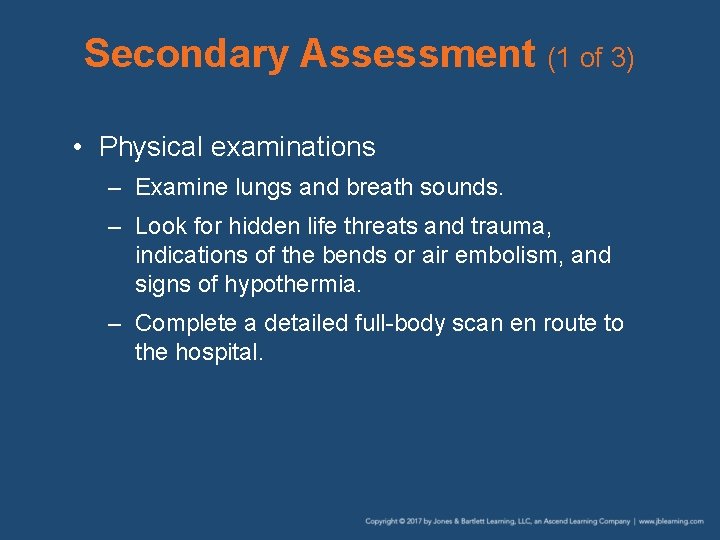 Secondary Assessment (1 of 3)

• Physical examinations

– Examine lungs and breath sounds.

– Look for hidden life threats and trauma, indications of the bends or air embolism, and signs of hypothermia.

– Complete a detailed full-body scan en route to the hospital.

Copyright © 2017 by Jones & Bartlett Learning, LLC, an Ascend Learning Company | www.jblearning.com